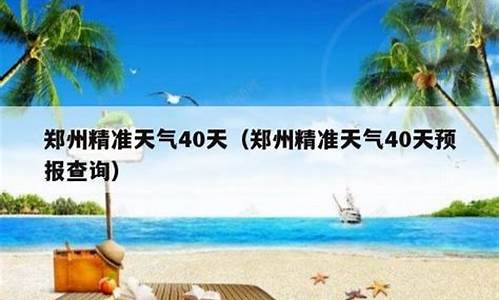 郑州精准天气40天（郑州精准天气40天预报查询）